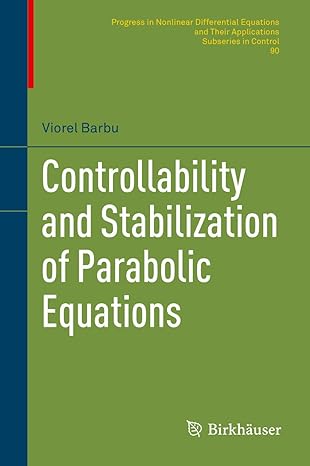 Progress in Nonlinear Differential Equations and Their Applications
Subseries in Control
90

Viorel Barbu

Controllability and Stabilization of Parabolic Equations

Birkhäuser